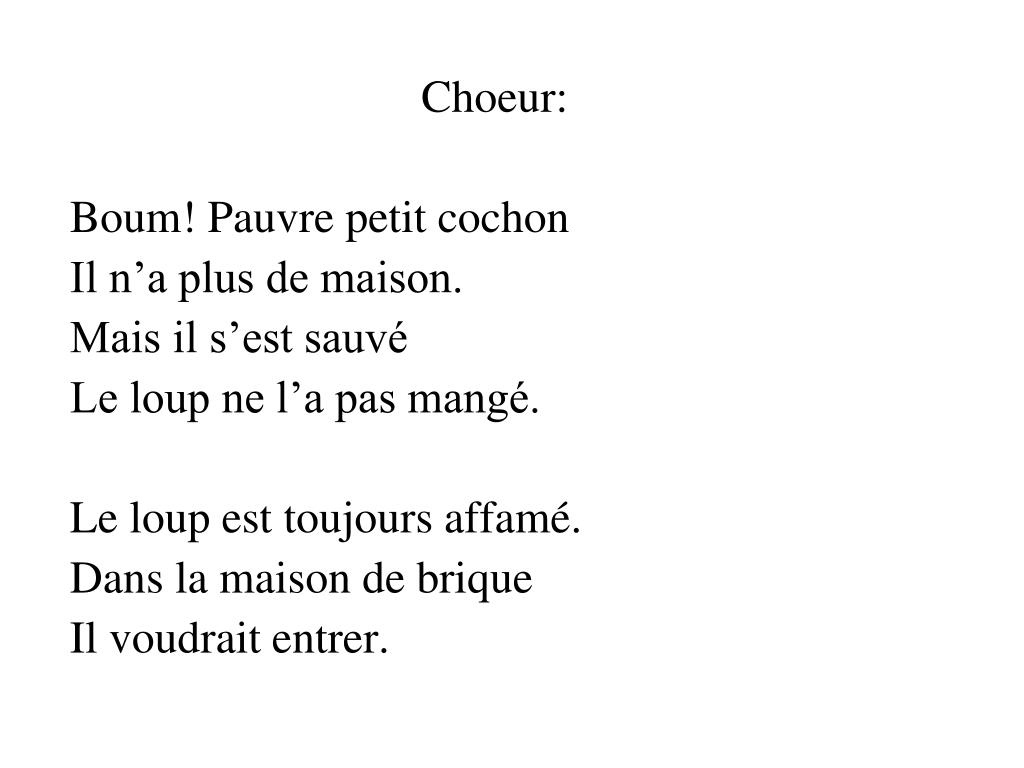 Choeur:

Boum! Pauvre petit cochon
Il n'a plus de maison.
Mais il s'est sauvé
Le loup ne l'a pas mangé.

Le loup est toujours affamé.
Dans la maison de brique
Il voudrait entrer.